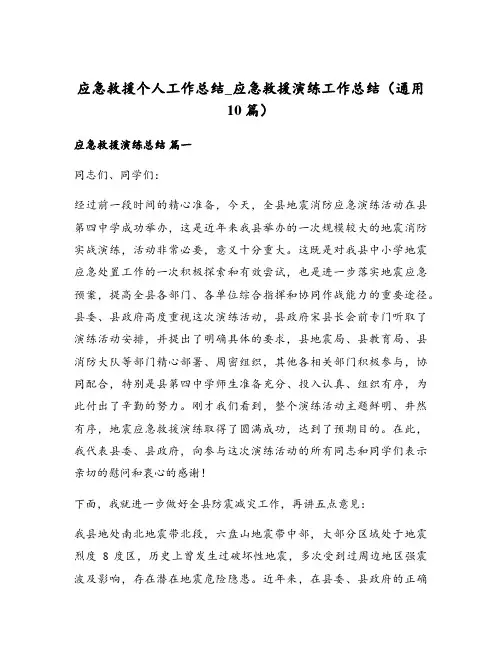 应急救援个人工作总结_应急救援演练工作总结（通用10篇）

应急救援演练总结 篇一

同志们、同学们：

经过前一段时间的精心准备，今天，全县地震消防应急演练活动在县第四中学成功举办，这是近年来我县举办的一次规模较大的地震消防实战演练，活动非常必要，意义十分重大。这既是对我县中小学地震应急处置工作的一次积极探索和有效尝试，也是进一步落实地震应急预案，提高全县各部门、各单位综合指挥和协同作战能力的重要途径。县委、县政府高度重视这次演练活动，县政府宋县长会前专门听取了演练活动安排，并提出了明确具体的要求，县地震局、县教育局、县消防大队等部门精心部署、周密组织，其他各相关部门积极参与，协同配合，特别是县第四中学师生准备充分、投入认真、组织有序，为此付出了辛勤的努力。刚才我们看到，整个演练活动主题鲜明、井然有序，地震应急救援演练取得了圆满成功，达到了预期目的。在此，我代表县委、县政府，向参与这次演练活动的所有同志和同学们表示亲切的慰问和衷心的感谢！

下面，我就进一步做好全县防震减灾工作，再讲五点意见：

我县地处南北地震带北段，六盘山地震带中部，大部分区域处于地震烈度 8 度区，历史上曾发生过破坏性地震，多次受到过周边地区强震波及影响，存在潜在地震危险隐患。近年来，在县委、县政府的正确